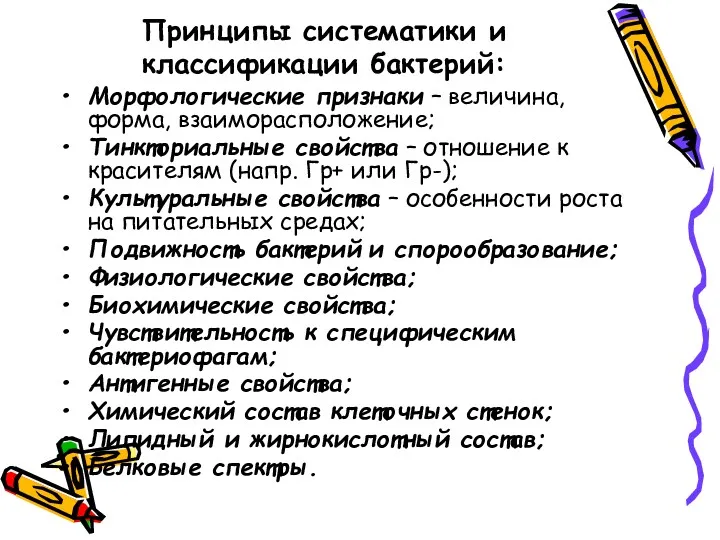 Принципы систематики и классификации бактерий:

• Морфологические признаки – величина, форма, взаиморасположение;
• Тинкториальные свойства – отношение к красителям (напр. Гр+ или Гр-);
• Культуральные свойства – особенности роста на питательных средах;
• Подвижность бактерий и спорообразование;
• Физиологические свойства;
• Биохимические свойства;
• Чувствительность к специфическим бактериофагам;
• Антигенные свойства;
• Химический состав клеточных стенок;
• Липидный и жирнокислотный состав;
• Белковые спектры.